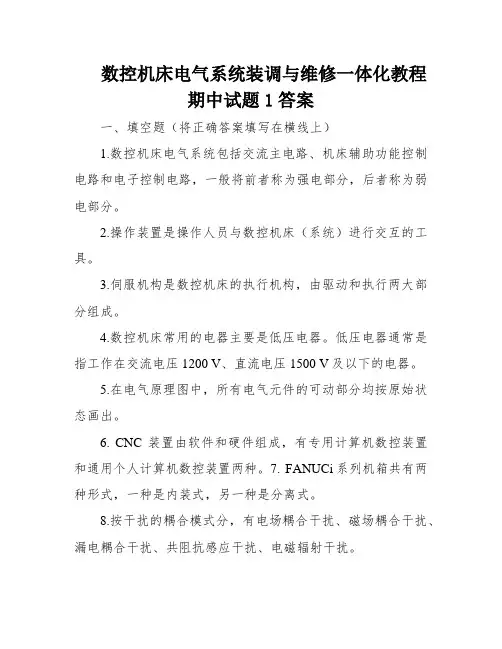 数控机床电气系统装调与维修一体化教程
期中试题 1 答案

一、填空题（将正确答案填写在横线上）

1.数控机床电气系统包括交流主电路、机床辅助功能控制电路和电子控制电路，一般将前者称为强电部分，后者称为弱电部分。

2.操作装置是操作人员与数控机床（系统）进行交互的工具。

3.伺服机构是数控机床的执行机构，由驱动和执行两大部分组成。

4.数控机床常用的电器主要是低压电器。低压电器通常是指工作在交流电压 1200 V、直流电压 1500 V 及以下的电器。

5.在电气原理图中，所有电气元件的可动部分均按原始状态画出。

6. CNC 装置由软件和硬件组成，有专用计算机数控装置和通用个人计算机数控装置两种。7. FANUCi 系列机箱共有两种形式，一种是内装式，另一种是分离式。

8.按干扰的耦合模式分，有电场耦合干扰、磁场耦合干扰、漏电耦合干扰、共阻抗感应干扰、电磁辐射干扰。